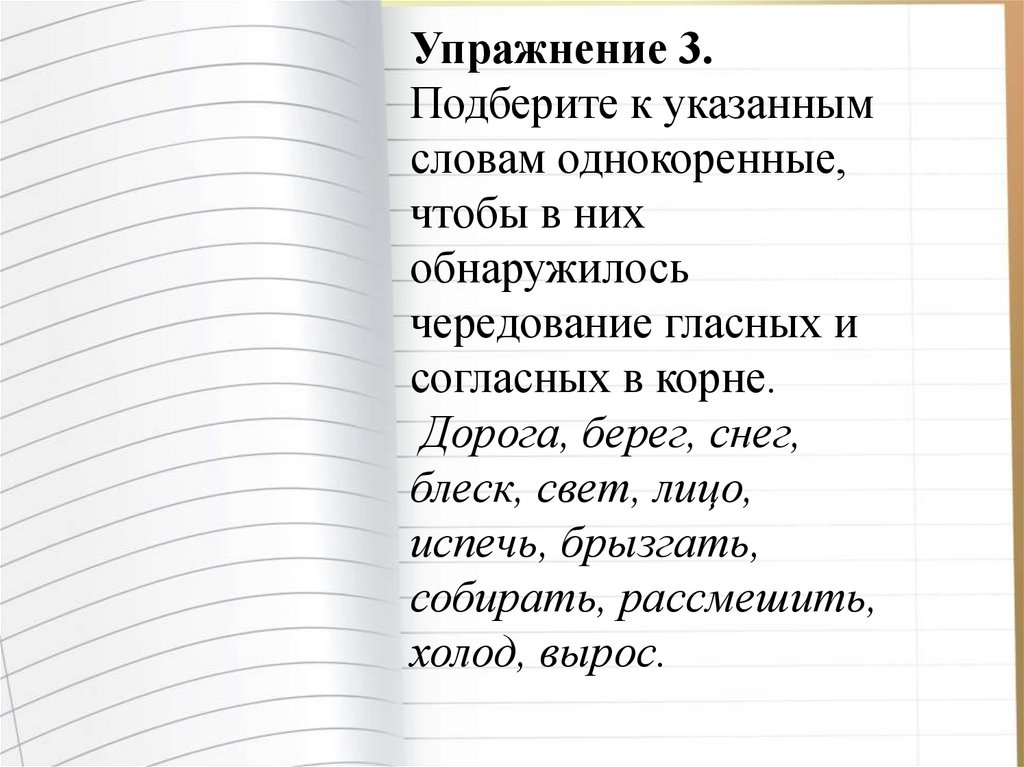 Упражнение 3.

Подберите к указанным словам однокоренные, чтобы в них обнаружилось чередование гласных и согласных в корне.

Дорога, берег, снег, блеск, свет, лицо, испечь, брызгать, собирать, рассмешить, холод, вырос.